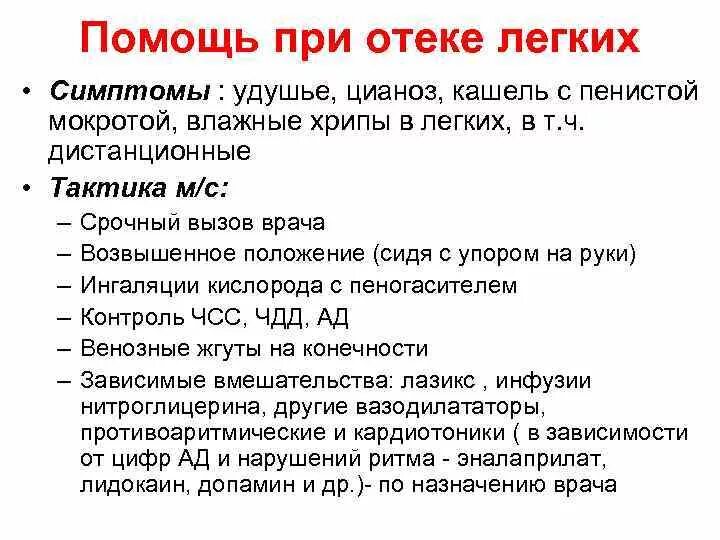 Помощь при отеке легких

• Симптомы : удушье, цианоз, кашель с пенистой мокротой, влажные хрипы в легких, в т.ч. дистанционные

• Тактика м/с:
– Срочный вызов врача
– Возвышенное положение (сидя с упором на руки)
– Ингаляции кислорода с пеногасителем
– Контроль ЧСС, ЧДД, АД
– Венозные жгуты на конечности
– Зависимые вмешательства: лазикс , инфузии нитроглицерина, другие вазодилататоры, противоаритмические и кардиотоники ( в зависимости от цифр АД и нарушений ритма - эналаприлат, лидокаин, допамин и др.)- по назначению врача